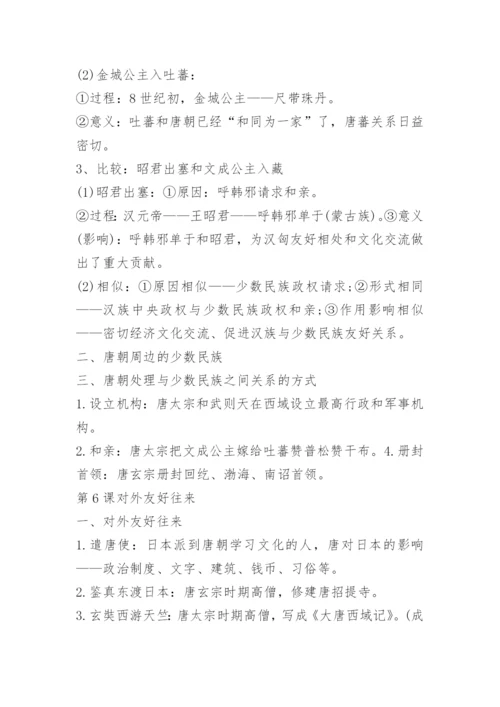 (2)金城公主入吐蕃：

①过程：8世纪初，金城公主——尺带珠丹。

②意义：吐蕃和唐朝已经“和同为一家”了，唐蕃关系日益密切。

3、比较：昭君出塞和文成公主入藏

(1)昭君出塞：①原因：呼韩邪请求和亲。

②过程：汉元帝——王昭君——呼韩邪单于(蒙古族)。③意义(影响)：呼韩邪单于和昭君，为汉匈友好相处和文化交流做出了重大贡献。

(2)相似：①原因相似——少数民族政权请求；②形式相同——汉族中央政权与少数民族政权和亲；③作用影响相似——密切经济文化交流、促进汉族与少数民族友好关系。

二、唐朝周边的少数民族

三、唐朝处理与少数民族之间关系的方式

1.设立机构：唐太宗和武则天在西域设立最高行政和军事机构。

2.和亲：唐太宗把文成公主嫁给吐蕃赞普松赞干布。4.册封首领：唐玄宗册封回纥、渤海、南诏首领。

第6课对外友好往来

一、对外友好往来

1.遣唐使：日本派到唐朝学习文化的人，唐对日本的影响——政治制度、文字、建筑、钱币、习俗等。

2.鉴真东渡日本：唐玄宗时期高僧，修建唐招提寺。

3.玄奘西游天竺：唐太宗时期高僧，写成《大唐西域记》。(成